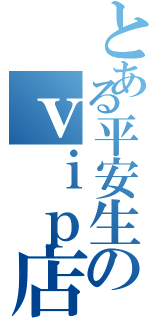 とある平安生の
ｖｉｐ店